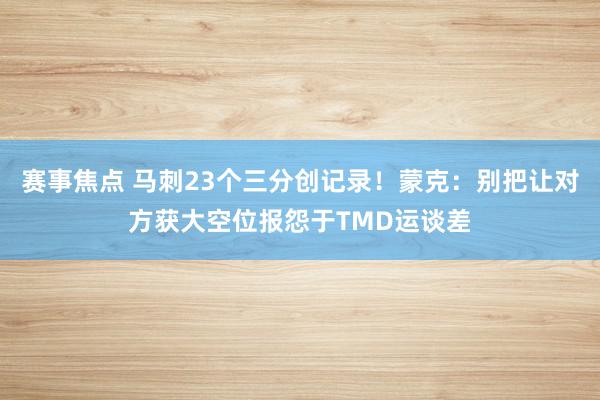 赛事焦点 马刺23个三分创记录！蒙克：别把让对方获大空位报怨于TMD运谈差